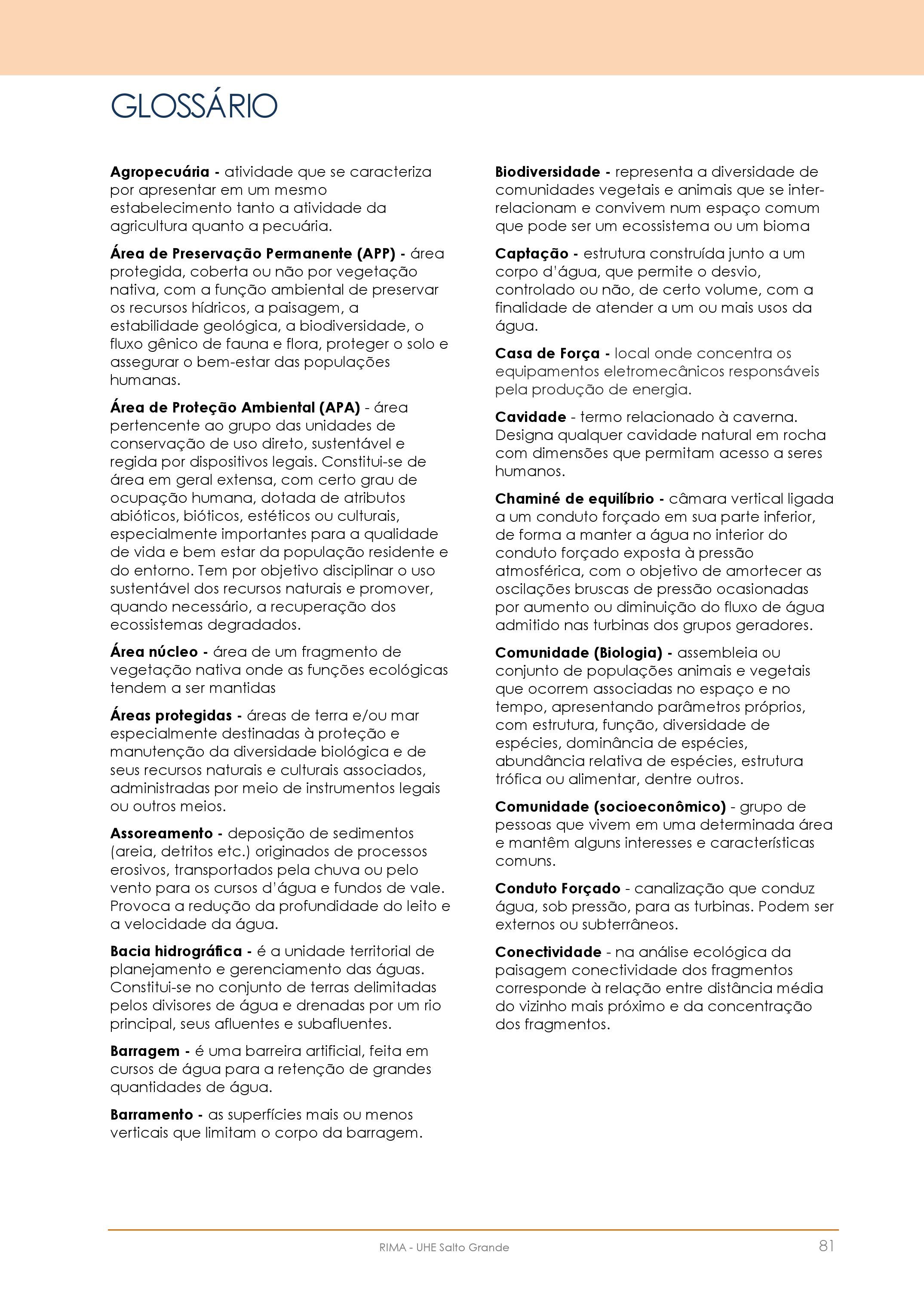 GLOSSÁRIO

Agropecuária - atividade que se caracteriza por apresentar em um mesmo estabelecimento tanto a atividade da agricultura quanto a pecuária.

Área de Preservação Permanente (APP) - área protegida, coberta ou não por vegetação nativa, com a função ambiental de preservar os recursos hídricos, a paisagem, a estabilidade geológica, a biodiversidade, o fluxo gênico de fauna e flora, proteger o solo e assegurar o bem-estar das populações humanas.

Área de Proteção Ambiental (APA) - área pertencente ao grupo das unidades de conservação de uso direto, sustentável e regida por dispositivos legais. Constitui-se de área em geral extensa, com certo grau de ocupação humana, dotada de atributos abióticos, bióticos, estéticos ou culturais, especialmente importantes para a qualidade de vida e bem estar da população residente e do entorno. Tem por objetivo disciplinar o uso sustentável dos recursos naturais e promover, quando necessário, a recuperação dos ecossistemas degradados.

Área núcleo - área de um fragmento de vegetação nativa onde as funções ecológicas tendem a ser mantidas

Áreas protegidas - áreas de terra e/ou mar especialmente destinadas à proteção e manutenção da diversidade biológica e de seus recursos naturais e culturais associados, administradas por meio de instrumentos legais ou outros meios.

Assoreamento - deposição de sedimentos (areia, detritos etc.) originados de processos erosivos, transportados pela chuva ou pelo vento para os cursos d'água e fundos de vale. Provoca a redução da profundidade do leito e a velocidade da água.

Bacia hidrográfica - é a unidade territorial de planejamento e gerenciamento das águas. Constitui-se no conjunto de terras delimitadas pelos divisores de água e drenadas por um rio principal, seus afluentes e subafluentes.

Barragem - é uma barreira artificial, feita em cursos de água para a retenção de grandes quantidades de água.

Barramento - as superfícies mais ou menos verticais que limitam o corpo da barragem.

Biodiversidade - representa a diversidade de comunidades vegetais e animais que se inter-relacionam e convivem num espaço comum que pode ser um ecossistema ou um bioma

Captação - estrutura construída junto a um corpo d'água, que permite o desvio, controlado ou não, de certo volume, com a finalidade de atender a um ou mais usos da água.

Casa de Força - local onde concentra os equipamentos eletromecânicos responsáveis pela produção de energia.

Cavidade - termo relacionado à caverna. Designa qualquer cavidade natural em rocha com dimensões que permitam acesso a seres humanos.

Chaminé de equilíbrio - câmara vertical ligada a um conduto forçado em sua parte inferior, de forma a manter a água no interior do conduto forçado exposta à pressão atmosférica, com o objetivo de amortecer as oscilações bruscas de pressão ocasionadas por aumento ou diminuição do fluxo de água admitido nas turbinas dos grupos geradores.

Comunidade (Biologia) - assembleia ou conjunto de populações animais e vegetais que ocorrem associadas no espaço e no tempo, apresentando parâmetros próprios, com estrutura, função, diversidade de espécies, dominância de espécies, abundância relativa de espécies, estrutura trófica ou alimentar, dentre outros.

Comunidade (socioeconômico) - grupo de pessoas que vivem em uma determinada área e mantêm alguns interesses e características comuns.

Conduto Forçado - canalização que conduz água, sob pressão, para as turbinas. Podem ser externos ou subterrâneos.

Conectividade - na análise ecológica da paisagem conectividade dos fragmentos corresponde à relação entre distância média do vizinho mais próximo e da concentração dos fragmentos.

RIMA - UHE Salto Grande
81